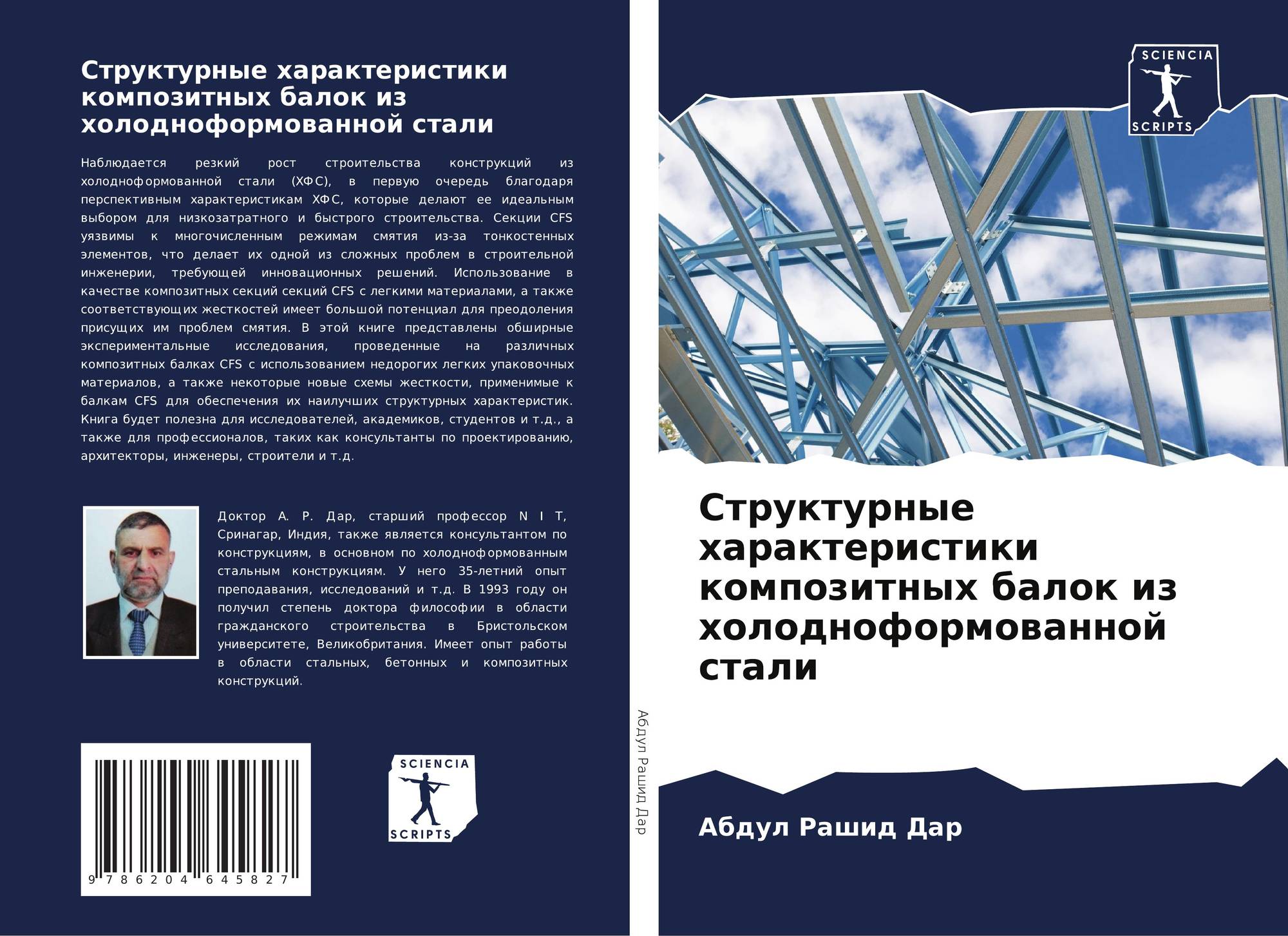 Структурные характеристики композитных балок из холодноформованной стали

Наблюдается резкий рост строительства конструкций из холодноформованной стали (ХФС), в первую очередь благодаря перспективным характеристикам ХФС, которые делают ее идеальным выбором для низкозатратного и быстрого строительства. Секции CFS уязвимы к многочисленным режимам смятия из-за тонкостенных элементов, что делает их одной из сложных проблем в строительной инженерии, требующей инновационных решений. Использование в качестве композитных секций секций CFS с легкими материалами, а также соответствующих жесткостей имеет большой потенциал для преодоления присущих им проблем смятия. В этой книге представлены обширные экспериментальные исследования, проведенные на различных композитных балках CFS с использованием недорогих легких упаковочных материалов, а также некоторые новые схемы жесткости, применимые к балкам CFS для обеспечения их наилучших структурных характеристик. Книга будет полезна для исследователей, академиков, студентов и т.д., а также для профессионалов, таких как консультанты по проектированию, архитекторы, инженеры, строители и т.д.

Доктор А. Р. Дар, старший профессор N I T, Сринагар, Индия, также является консультантом по конструкциям, в основном по холодноформованным стальным конструкциям. У него 35-летний опыт преподавания, исследований и т.д. В 1993 году он получил степень доктора философии в области гражданского строительства в Бристольском университете, Великобритания. Имеет опыт работы в области стальных, бетонных и композитных конструкций.

9 786204 645827

SCIENCIA
SCRIPTS

Абдул Рашид Дар

SCIENCIA
SCRIPTS

Структурные характеристики композитных балок из холодноформованной стали

Абдул Рашид Дар